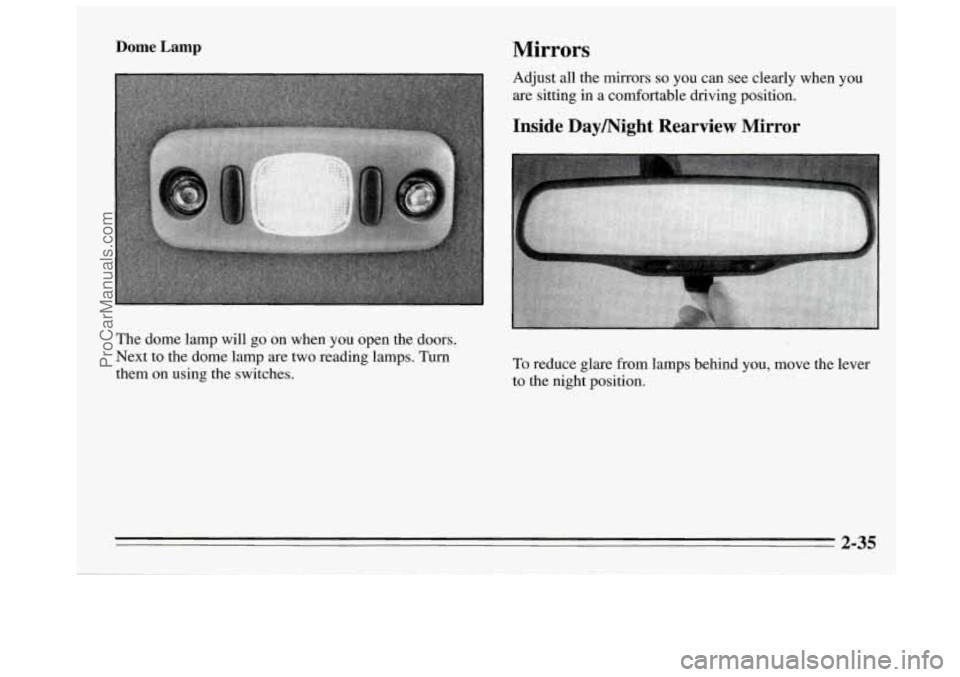 Dome Lamp

The dome lamp will go on when you open the doors. Next to the dome lamp are two reading lamps. Turn them on using the switches.

Mirrors

Adjust all the mirrors so you can see clearly when you are sitting in a comfortable driving position.

Inside Day/Night Rearview Mirror

To reduce glare from lamps behind you, move the lever to the night position.

2-35

ProCarManuals.com

carmanualsonline.info